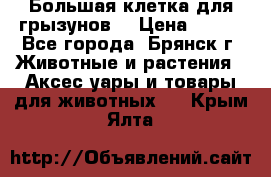 Большая клетка для грызунов Цена
Все города Брянск г
Животные и растения
Аксес уары и товары для животных Крым
Ялта

http://Объявлений.сайт